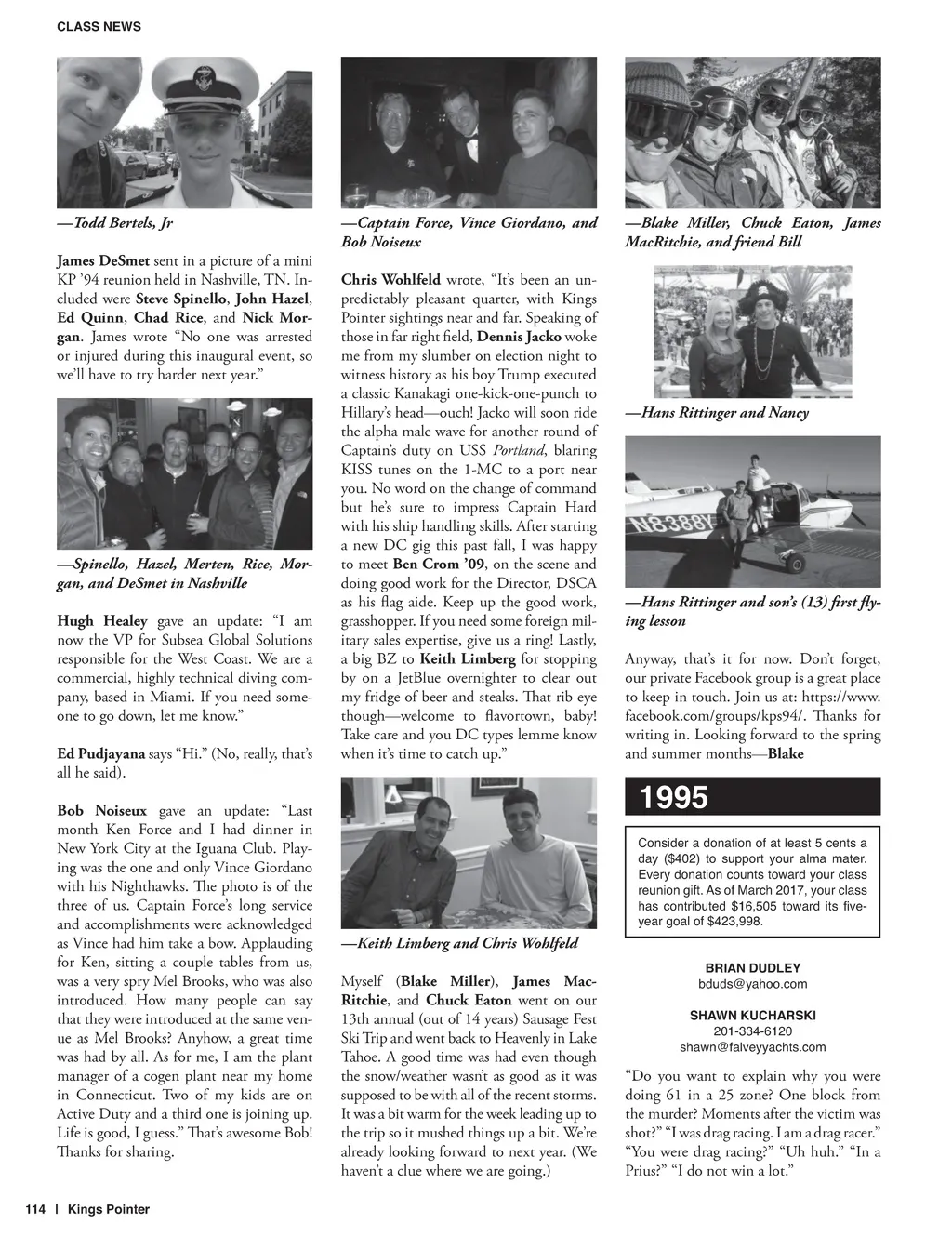 CLASS NEWS

—Todd Bertels, Jr

James DeSmet sent in a picture of a mini KP '94 reunion held in Nashville, TN. Included were Steve Spinello, John Hazel, Ed Quinn, Chad Rice, and Nick Morgan. James wrote "No one was arrested or injured during this inaugural event, so we'll have to try harder next year."

—Spinello, Hazel, Merten, Rice, Morgan, and DeSmet in Nashville

Hugh Healey gave an update: "I am now the VP for Subsea Global Solutions responsible for the West Coast. We are a commercial, highly technical diving company, based in Miami. If you need someone to go down, let me know."

Ed Pudjayana says "Hi." (No, really, that's all he said).

Bob Noiseux gave an update: "Last month Ken Force and I had dinner in New York City at the Iguana Club. Playing was the one and only Vince Giordano with his Nighthawks. The photo is of the three of us. Captain Force's long service and accomplishments were acknowledged as Vince had him take a bow. Applauding for Ken, sitting a couple tables from us, was a very spry Mel Brooks, who was also introduced. How many people can say that they were introduced at the same venue as Mel Brooks? Anyhow, a great time was had by all. As for me, I am the plant manager of a cogen plant near my home in Connecticut. Two of my kids are on Active Duty and a third one is joining up. Life is good, I guess." That's awesome Bob! Thanks for sharing.

—Captain Force, Vince Giordano, and Bob Noiseux

Chris Wohlfeld wrote, "It's been an unpredictably pleasant quarter, with Kings Pointer sightings near and far. Speaking of those in far right field, Dennis Jacko woke me from my slumber on election night to witness history as his boy Trump executed a classic Kanakagi one-kick-one-punch to Hillary's head—ouch! Jacko will soon ride the alpha male wave for another round of Captain's duty on USS Portland, blaring KISS tunes on the 1-MC to a port near you. No word on the change of command but he's sure to impress Captain Hard with his ship handling skills. After starting a new DC gig this past fall, I was happy to meet Ben Crom '09, on the scene and doing good work for the Director, DSCA as his flag aide. Keep up the good work, grasshopper. If you need some foreign military sales expertise, give us a ring! Lastly, a big BZ to Keith Limberg for stopping by on a JetBlue overnighter to clear out my fridge of beer and steaks. That rib eye though—welcome to flavortown, baby! Take care and you DC types lemme know when it's time to catch up."

—Keith Limberg and Chris Wohlfeld

Myself (Blake Miller), James MacRitchie, and Chuck Eaton went on our 13th annual (out of 14 years) Sausage Fest Ski Trip and went back to Heavenly in Lake Tahoe. A good time was had even though the snow/weather wasn't as good as it was supposed to be with all of the recent storms. It was a bit warm for the week leading up to the trip so it mushed things up a bit. We're already looking forward to next year. (We haven't a clue where we are going.)

—Blake Miller, Chuck Eaton, James MacRitchie, and friend Bill

—Hans Rittinger and Nancy

N8388Y

—Hans Rittinger and son's (13) first flying lesson

Anyway, that's it for now. Don't forget, our private Facebook group is a great place to keep in touch. Join us at: https://www.facebook.com/groups/kps94/. Thanks for writing in. Looking forward to the spring and summer months—Blake

1995

Consider a donation of at least 5 cents a day ($402) to support your alma mater. Every donation counts toward your class reunion gift. As of March 2017, your class has contributed $16,505 toward its five-year goal of $423,998.

BRIAN DUDLEY
bduds@yahoo.com

SHAWN KUCHARSKI
201-334-6120
shawn@falveyyachts.com

"Do you want to explain why you were doing 61 in a 25 zone? One block from the murder? Moments after the victim was shot?" "I was drag racing. I am a drag racer." "You were drag racing?" "Uh huh." "In a Prius?" "I do not win a lot."

114 | Kings Pointer